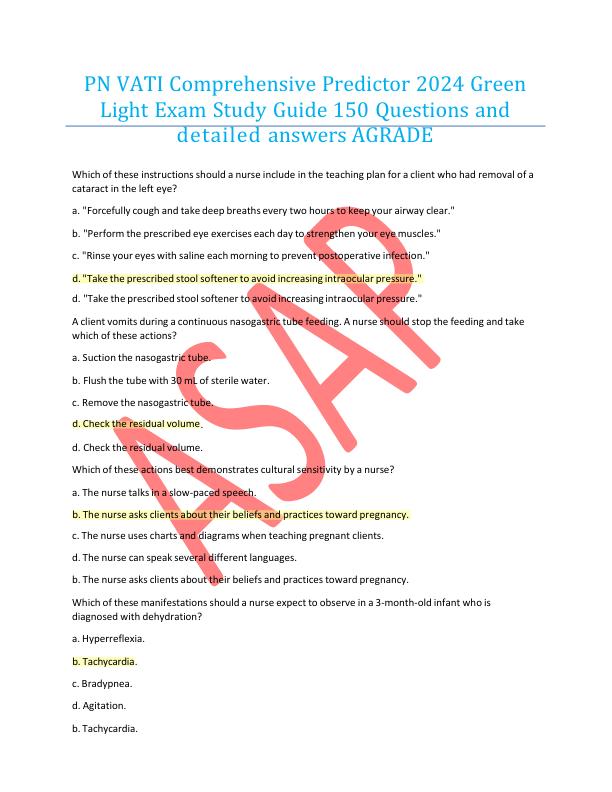 PN VATI Comprehensive Predictor 2024 Green Light Exam Study Guide 150 Questions and detailed answers AGRADE

Which of these instructions should a nurse include in the teaching plan for a client who had removal of a cataract in the left eye?

a. "Forcefully cough and take deep breaths every two hours to keep your airway clear."

b. "Perform the prescribed eye exercises each day to strengthen your eye muscles."

c. "Rinse your eyes with saline each morning to prevent postoperative infection."

d. "Take the prescribed stool softener to avoid increasing intraocular pressure."

d. "Take the prescribed stool softener to avoid increasing intraocular pressure."

A client vomits during a continuous nasogastric tube feeding. A nurse should stop the feeding and take which of these actions?

a. Suction the nasogastric tube.

b. Flush the tube with 30 mL of sterile water.

c. Remove the nasogastric tube.

d. Check the residual volume.

d. Check the residual volume.

Which of these actions best demonstrates cultural sensitivity by a nurse?

a. The nurse talks in a slow-paced speech.

b. The nurse asks clients about their beliefs and practices toward pregnancy.

c. The nurse uses charts and diagrams when teaching pregnant clients.

d. The nurse can speak several different languages.

b. The nurse asks clients about their beliefs and practices toward pregnancy.

Which of these manifestations should a nurse expect to observe in a 3-month-old infant who is diagnosed with dehydration?

a. Hyperreflexia.

b. Tachycardia.

c. Bradypnea.

d. Agitation.

b. Tachycardia.

ASAP